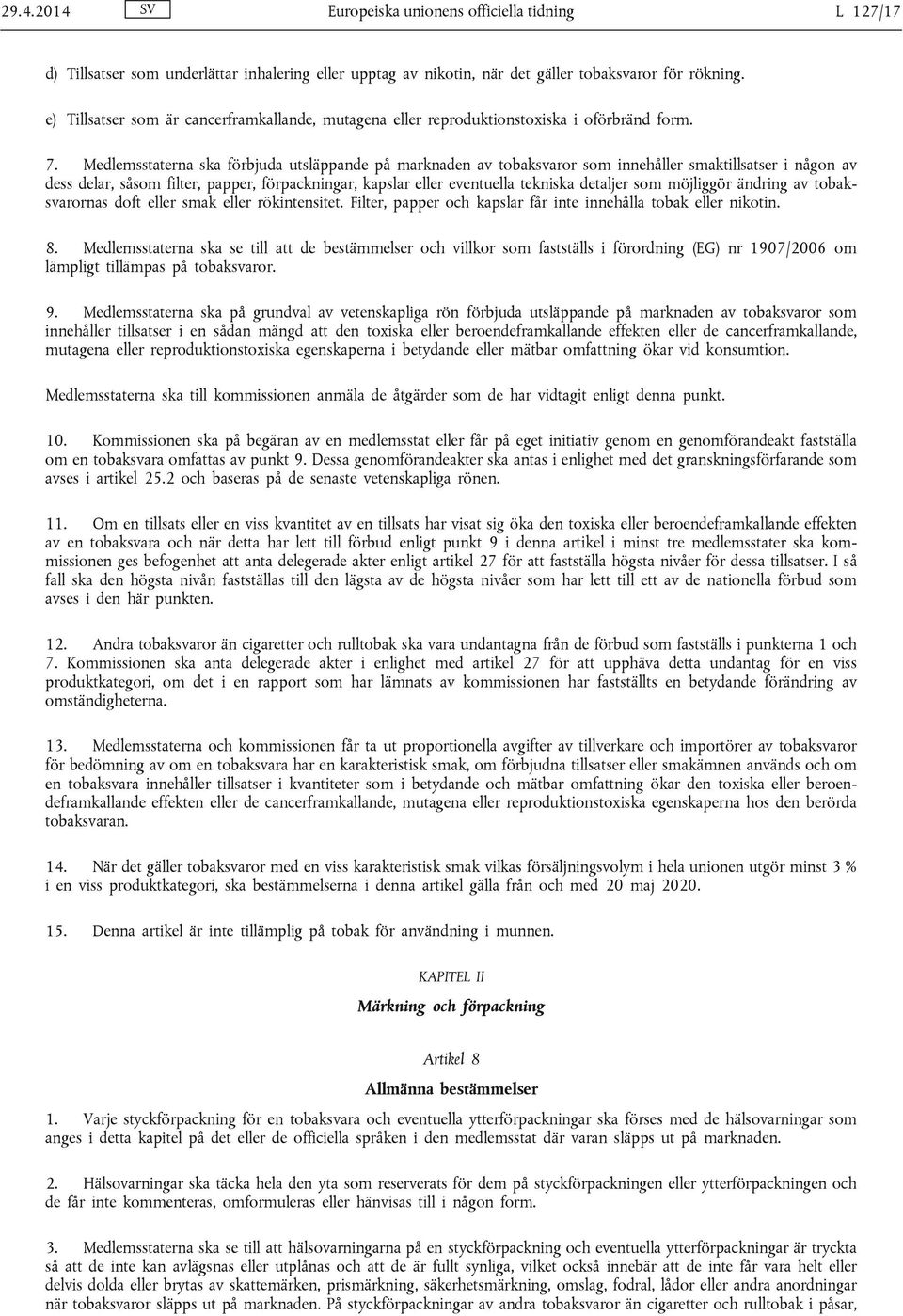 29.4.2014 SV Europeiska unionens officiella tidning L 127/17

d) Tillsatser som underlättar inhalering eller upptag av nikotin, när det gäller tobaksvaror för rökning.

e) Tillsatser som är cancerframkallande, mutagena eller reproduktionstoxiska i oförbränd form.

7. Medlemsstaterna ska förbjuda utsläppande på marknaden av tobaksvaror som innehåller smaktillsatser i någon av dess delar, såsom filter, papper, förpackningar, kapslar eller eventuella tekniska detaljer som möjliggör ändring av tobaksvarornas doft eller smak eller rökintensitet. Filter, papper och kapslar får inte innehålla tobak eller nikotin.

8. Medlemsstaterna ska se till att de bestämmelser och villkor som fastställs i förordning (EG) nr 1907/2006 om lämpligt tillämpas på tobaksvaror.

9. Medlemsstaterna ska på grundval av vetenskapliga rön förbjuda utsläppande på marknaden av tobaksvaror som innehåller tillsatser i en sådan mängd att den toxiska eller beroendeframkallande effekten eller de cancerframkallande, mutagena eller reproduktionstoxiska egenskaperna i betydande eller mätbar omfattning ökar vid konsumtion.

Medlemsstaterna ska till kommissionen anmäla de åtgärder som de har vidtagit enligt denna punkt.

10. Kommissionen ska på begäran av en medlemsstat eller får på eget initiativ genom en genomförandeakt fastställa om en tobaksvara omfattas av punkt 9. Dessa genomförandeakter ska antas i enlighet med det granskningsförfarande som avses i artikel 25.2 och baseras på de senaste vetenskapliga rönen.

11. Om en tillsats eller en viss kvantitet av en tillsats har visat sig öka den toxiska eller beroendeframkallande effekten av en tobaksvara och när detta har lett till förbud enligt punkt 9 i denna artikel i minst tre medlemsstater ska kommissionen ges befogenhet att anta delegerade akter enligt artikel 27 för att fastställa högsta nivåer för dessa tillsatser. I så fall ska den högsta nivån fastställas till den lägsta av de högsta nivåer som har lett till ett av de nationella förbud som avses i den här punkten.

12. Andra tobaksvaror än cigaretter och rulltobak ska vara undantagna från de förbud som fastställs i punkterna 1 och 7. Kommissionen ska anta delegerade akter i enlighet med artikel 27 för att upphäva detta undantag för en viss produktkategori, om det i en rapport som har lämnats av kommissionen har fastställts en betydande förändring av omständigheterna.

13. Medlemsstaterna och kommissionen får ta ut proportionella avgifter av tillverkare och importörer av tobaksvaror för bedömning av om en tobaksvara har en karakteristisk smak, om förbjudna tillsatser eller smakämnen används och om en tobaksvara innehåller tillsatser i kvantiteter som i betydande och mätbar omfattning ökar den toxiska eller beroendeframkallande effekten eller de cancerframkallande, mutagena eller reproduktionstoxiska egenskaperna hos den berörda tobaksvaran.

14. När det gäller tobaksvaror med en viss karakteristisk smak vilkas försäljningsvolym i hela unionen utgör minst 3 % i en viss produktkategori, ska bestämmelserna i denna artikel gälla från och med 20 maj 2020.

15. Denna artikel är inte tillämplig på tobak för användning i munnen.

KAPITEL II

Märkning och förpackning

Artikel 8

Allmänna bestämmelser

1. Varje styckförpackning för en tobaksvara och eventuella ytterförpackningar ska förses med de hälsovarningar som anges i detta kapitel på det eller de officiella språken i den medlemsstat där varan släpps ut på marknaden.

2. Hälsovarningar ska täcka hela den yta som reserverats för dem på styckförpackningen eller ytterförpackningen och de får inte kommenteras, omformuleras eller hänvisas till i någon form.

3. Medlemsstaterna ska se till att hälsovarningarna på en styckförpackning och eventuella ytterförpackningar är tryckta så att de inte kan avlägsnas eller utplånas och att de är fullt synliga, vilket också innebär att de inte får vara helt eller delvis dolda eller brytas av skattemärken, prismärkning, säkerhetsmärkning, omslag, fodral, lådor eller andra anordningar när tobaksvaror släpps ut på marknaden. På styckförpackningar av andra tobaksvaror än cigaretter och rulltobak i påsar,